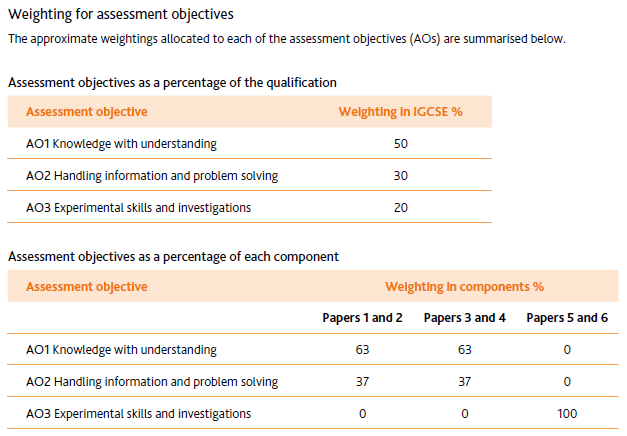 Weighting for assessment objectives

The approximate weightings allocated to each of the assessment objectives (AOs) are summarised below.

Assessment objectives as a percentage of the qualification

| Assessment objective | Weighting in IGCSE % |
|---|---|
| AO1 Knowledge with understanding | 50 |
| AO2 Handling information and problem solving | 30 |
| AO3 Experimental skills and investigations | 20 |

Assessment objectives as a percentage of each component

| Assessment objective | Weighting in components % | | |
|---|---|---|---|
| | Papers 1 and 2 | Papers 3 and 4 | Papers 5 and 6 |
| AO1 Knowledge with understanding | 63 | 63 | 0 |
| AO2 Handling information and problem solving | 37 | 37 | 0 |
| AO3 Experimental skills and investigations | 0 | 0 | 100 |